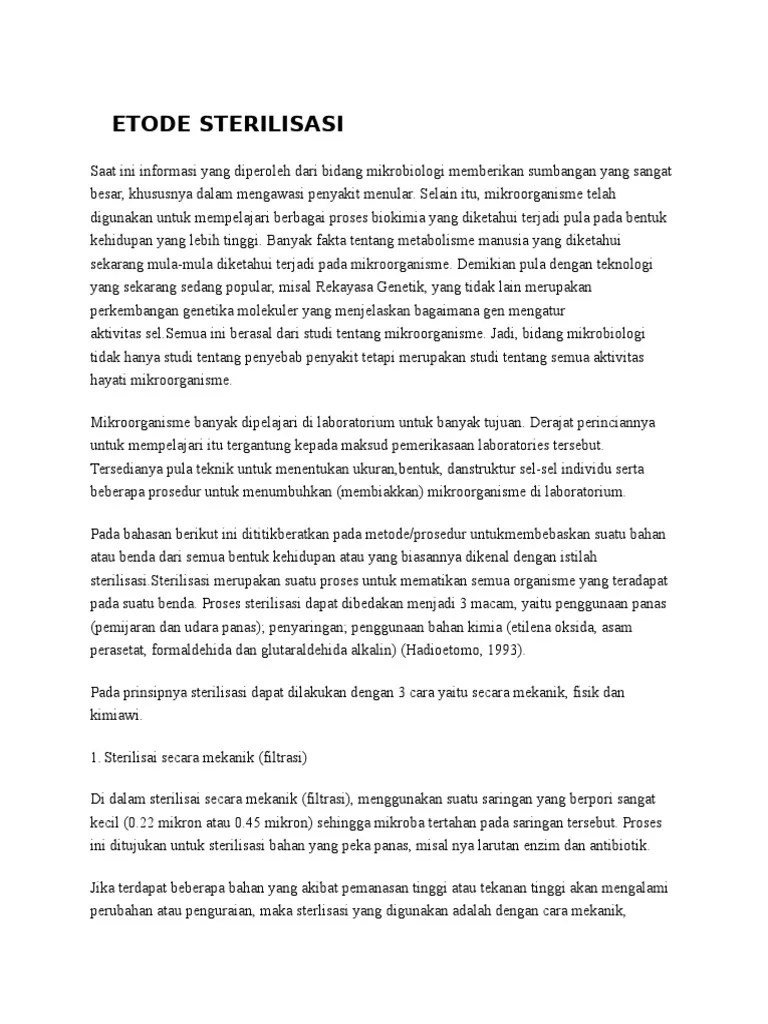 ETODE STERILISASI

Saat ini informasi yang diperoleh dari bidang mikrobiologi memberikan sumbangan yang sangat besar, khususnya dalam mengawasi penyakit menular. Selain itu, mikroorganisme telah digunakan untuk mempelajari berbagai proses biokimia yang diketahui terjadi pula pada bentuk kehidupan yang lebih tinggi. Banyak fakta tentang metabolisme manusia yang diketahui sekarang mula-mula diketahui terjadi pada mikroorganisme. Demikian pula dengan teknologi yang sekarang sedang popular, misal Rekayasa Genetik, yang tidak lain merupakan perkembangan genetika molekuler yang menjelaskan bagaimana gen mengatur aktivitas sel.Semua ini berasal dari studi tentang mikroorganisme. Jadi, bidang mikrobiologi tidak hanya studi tentang penyebab penyakit tetapi merupakan studi tentang semua aktivitas hayati mikroorganisme.

Mikroorganisme banyak dipelajari di laboratorium untuk banyak tujuan. Derajat perinciannya untuk mempelajari itu tergantung kepada maksud pemerikasaan laboratories tersebut. Tersedianya pula teknik untuk menentukan ukuran,bentuk, danstruktur sel-sel individu serta beberapa prosedur untuk menumbuhkan (membiakkan) mikroorganisme di laboratorium.

Pada bahasan berikut ini dititikberatkan pada metode/prosedur untukmembebaskan suatu bahan atau benda dari semua bentuk kehidupan atau yang biasannya dikenal dengan istilah sterilisasi.Sterilisasi merupakan suatu proses untuk mematikan semua organisme yang teradapat pada suatu benda. Proses sterilisasi dapat dibedakan menjadi 3 macam, yaitu penggunaan panas (pemijaran dan udara panas); penyaringan; penggunaan bahan kimia (etilena oksida, asam perasetat, formaldehida dan glutaraldehida alkalin) (Hadioetomo, 1993).

Pada prinsipnya sterilisasi dapat dilakukan dengan 3 cara yaitu secara mekanik, fisik dan kimiawi.

1. Sterilisai secara mekanik (filtrasi)

Di dalam sterilisai secara mekanik (filtrasi), menggunakan suatu saringan yang berpori sangat kecil (0.22 mikron atau 0.45 mikron) sehingga mikroba tertahan pada saringan tersebut. Proses ini ditujukan untuk sterilisasi bahan yang peka panas, misal nya larutan enzim dan antibiotik.

Jika terdapat beberapa bahan yang akibat pemanasan tinggi atau tekanan tinggi akan mengalami perubahan atau penguraian, maka sterlisasi yang digunakan adalah dengan cara mekanik,